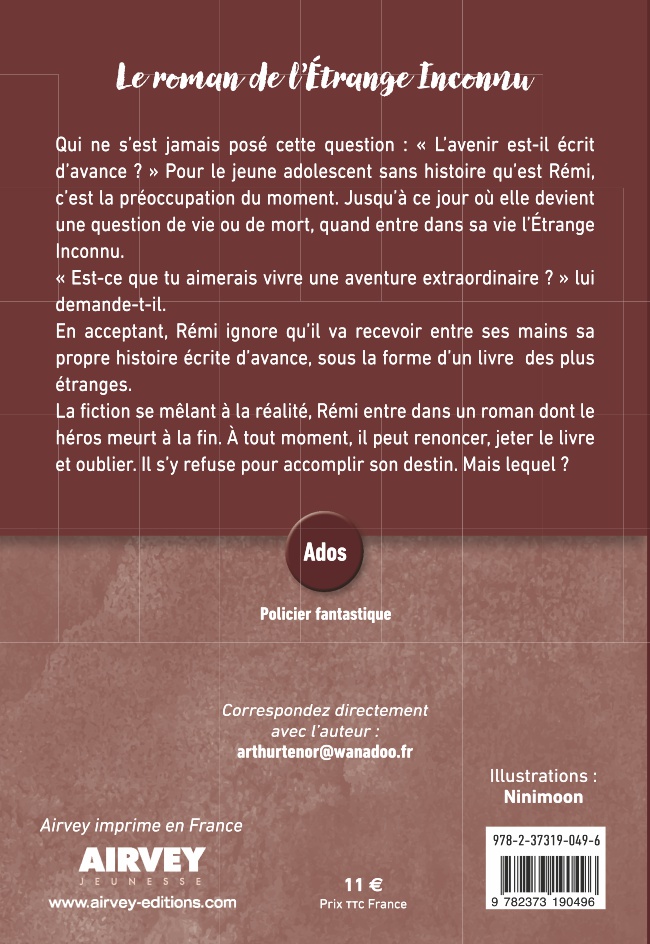 Le roman de l'Étrange Inconnu

Qui ne s'est jamais posé cette question : « L'avenir est-il écrit d'avance ? » Pour le jeune adolescent sans histoire qu'est Rémi, c'est la préoccupation du moment. Jusqu'à ce jour où elle devient une question de vie ou de mort, quand entre dans sa vie l'Étrange Inconnu.
« Est-ce que tu aimerais vivre une aventure extraordinaire ? » lui demande-t-il.
En acceptant, Rémi ignore qu'il va recevoir entre ses mains sa propre histoire écrite d'avance, sous la forme d'un livre des plus étranges.
La fiction se mêlant à la réalité, Rémi entre dans un roman dont le héros meurt à la fin. À tout moment, il peut renoncer, jeter le livre et oublier. Il s'y refuse pour accomplir son destin. Mais lequel ?

Ados

Policier fantastique

Correspondez directement avec l'auteur :
arthurtenor@wanadoo.fr

Illustrations :
Ninimoon

Airvey imprime en France

AIRVEY
JEUNESSE
www.airvey-editions.com

11 €
Prix TTC France

978-2-37319-049-6

9 782373 190496